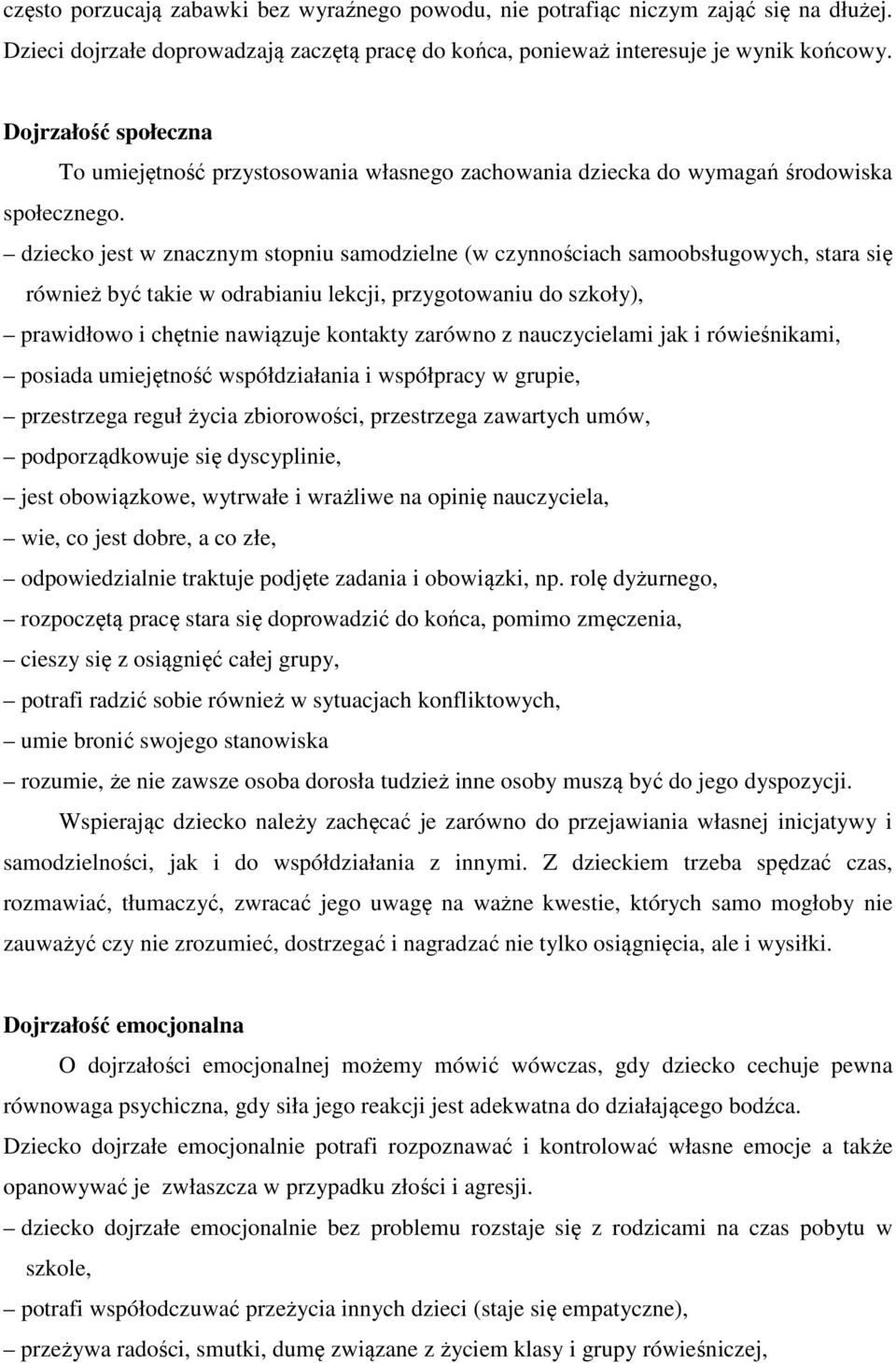 często porzucają zabawki bez wyraźnego powodu, nie potrafiąc niczym zająć się na dłużej. Dzieci dojrzałe doprowadzają zaczętą pracę do końca, ponieważ interesuje je wynik końcowy.

Dojrzałość społeczna

To umiejętność przystosowania własnego zachowania dziecka do wymagań środowiska społecznego.

– dziecko jest w znacznym stopniu samodzielne (w czynnościach samoobsługowych, stara się również być takie w odrabianiu lekcji, przygotowaniu do szkoły),

– prawidłowo i chętnie nawiązuje kontakty zarówno z nauczycielami jak i rówieśnikami,

– posiada umiejętność współdziałania i współpracy w grupie,

– przestrzega reguł życia zbiorowości, przestrzega zawartych umów,

– podporządkowuje się dyscyplinie,

– jest obowiązkowe, wytrwałe i wrażliwe na opinię nauczyciela,

– wie, co jest dobre, a co złe,

– odpowiedzialnie traktuje podjęte zadania i obowiązki, np. rolę dyżurnego,

– rozpoczętą pracę stara się doprowadzić do końca, pomimo zmęczenia,

– cieszy się z osiągnięć całej grupy,

– potrafi radzić sobie również w sytuacjach konfliktowych,

– umie bronić swojego stanowiska

– rozumie, że nie zawsze osoba dorosła tudzież inne osoby muszą być do jego dyspozycji.

Wspierając dziecko należy zachęcać je zarówno do przejawiania własnej inicjatywy i samodzielności, jak i do współdziałania z innymi. Z dzieckiem trzeba spędzać czas, rozmawiać, tłumaczyć, zwracać jego uwagę na ważne kwestie, których samo mogłoby nie zauważyć czy nie zrozumieć, dostrzegać i nagradzać nie tylko osiągnięcia, ale i wysiłki.

Dojrzałość emocjonalna

O dojrzałości emocjonalnej możemy mówić wówczas, gdy dziecko cechuje pewna równowaga psychiczna, gdy siła jego reakcji jest adekwatna do działającego bodźca. Dziecko dojrzałe emocjonalnie potrafi rozpoznawać i kontrolować własne emocje a także opanowywać je zwłaszcza w przypadku złości i agresji.

– dziecko dojrzałe emocjonalnie bez problemu rozstaje się z rodzicami na czas pobytu w szkole,

– potrafi współodczuwać przeżycia innych dzieci (staje się empatyczne),

– przeżywa radości, smutki, dumę związane z życiem klasy i grupy rówieśniczej,